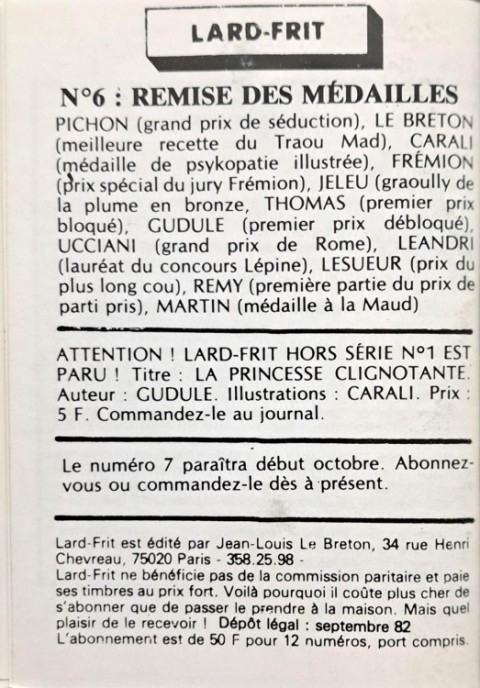 LARD-FRIT

N°6 : REMISE DES MÉDAILLES

PICHON (grand prix de séduction), LE BRETON (meilleure recette du Traou Mad), CARALI (médaille de psykopatie illustrée), FRÉMION (prix spécial du jury Frémion), JELEU (graoully de la plume en bronze, THOMAS (premier prix bloqué), GUDULE (premier prix débloqué), UCCIANI (grand prix de Rome), LEANDRI (lauréat du concours Lépine), LESUEUR (prix du plus long cou), REMY (première partie du prix de parti pris), MARTIN (médaille à la Maud)

ATTENTION ! LARD-FRIT HORS SÉRIE N°1 EST PARU ! Titre : LA PRINCESSE CLIGNOTANTE. Auteur : GUDULE. Illustrations : CARALI. Prix : 5 F. Commandez-le au journal.

Le numéro 7 paraîtra début octobre. Abonnez-vous ou commandez-le dès à présent.

Lard-Frit est édité par Jean-Louis Le Breton, 34 rue Henri Chevreau, 75020 Paris - 358.25.98 -
Lard-Frit ne bénéficie pas de la commission paritaire et paie ses timbres au prix fort. Voilà pourquoi il coûte plus cher de s'abonner que de passer le prendre à la maison. Mais quel plaisir de le recevoir ! Dépôt légal : septembre 82
L'abonnement est de 50 F pour 12 numéros, port compris.